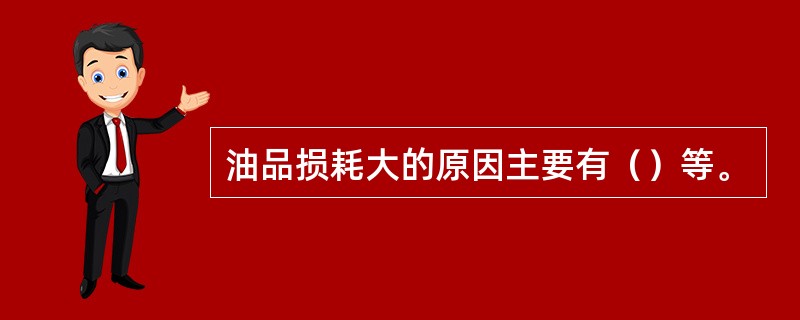 油品损耗大的原因主要有（）等。